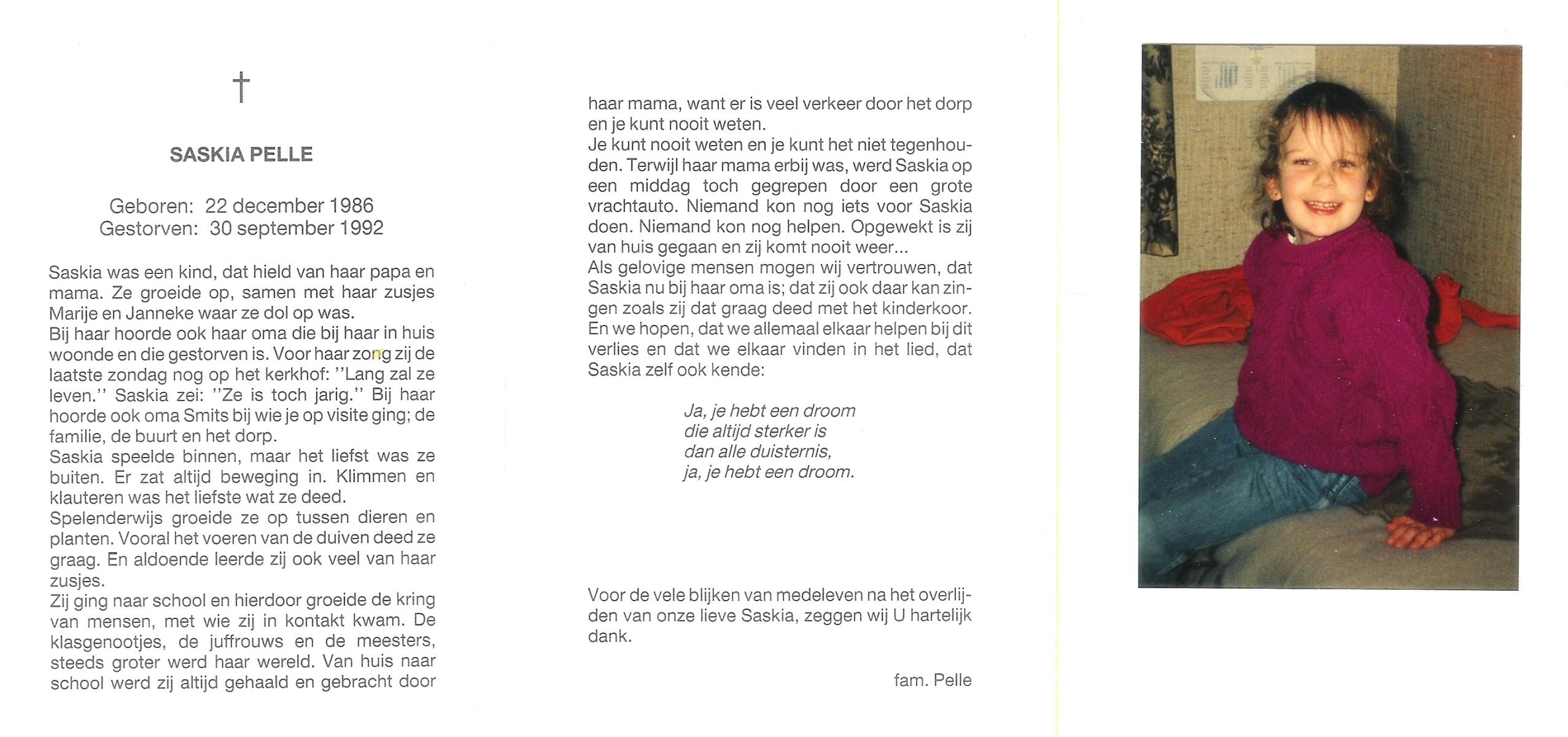 †

SASKIA PELLE

Geboren: 22 december 1986
Gestorven: 30 september 1992

Saskia was een kind, dat hield van haar papa en mama. Ze groeide op, samen met haar zusjes Marije en Janneke waar ze dol op was.
Bij haar hoorde ook haar oma die bij haar in huis woonde en die gestorven is. Voor haar zong zij de laatste zondag nog op het kerkhof: ''Lang zal ze leven.'' Saskia zei: ''Ze is toch jarig.'' Bij haar hoorde ook oma Smits bij wie je op visite ging; de familie, de buurt en het dorp.
Saskia speelde binnen, maar het liefst was ze buiten. Er zat altijd beweging in. Klimmen en klauteren was het liefste wat ze deed.
Spelenderwijs groeide ze op tussen dieren en planten. Vooral het voeren van de duiven deed ze graag. En aldoende leerde zij ook veel van haar zusjes.
Zij ging naar school en hierdoor groeide de kring van mensen, met wie zij in kontakt kwam. De klasgenootjes, de juffrouws en de meesters, steeds groter werd haar wereld. Van huis naar school werd zij altijd gehaald en gebracht door haar mama, want er is veel verkeer door het dorp en je kunt nooit weten.
Je kunt nooit weten en je kunt het niet tegenhouden. Terwijl haar mama erbij was, werd Saskia op een middag toch gegrepen door een grote vrachtauto. Niemand kon nog iets voor Saskia doen. Niemand kon nog helpen. Opgewekt is zij van huis gegaan en zij komt nooit weer...
Als gelovige mensen mogen wij vertrouwen, dat Saskia nu bij haar oma is; dat zij ook daar kan zingen zoals zij dat graag deed met het kinderkoor. En we hopen, dat we allemaal elkaar helpen bij dit verlies en dat we elkaar vinden in het lied, dat Saskia zelf ook kende:

Ja, je hebt een droom
die altijd sterker is
dan alle duisternis,
ja, je hebt een droom.

Voor de vele blijken van medeleven na het overlijden van onze lieve Saskia, zeggen wij U hartelijk dank.

fam. Pelle